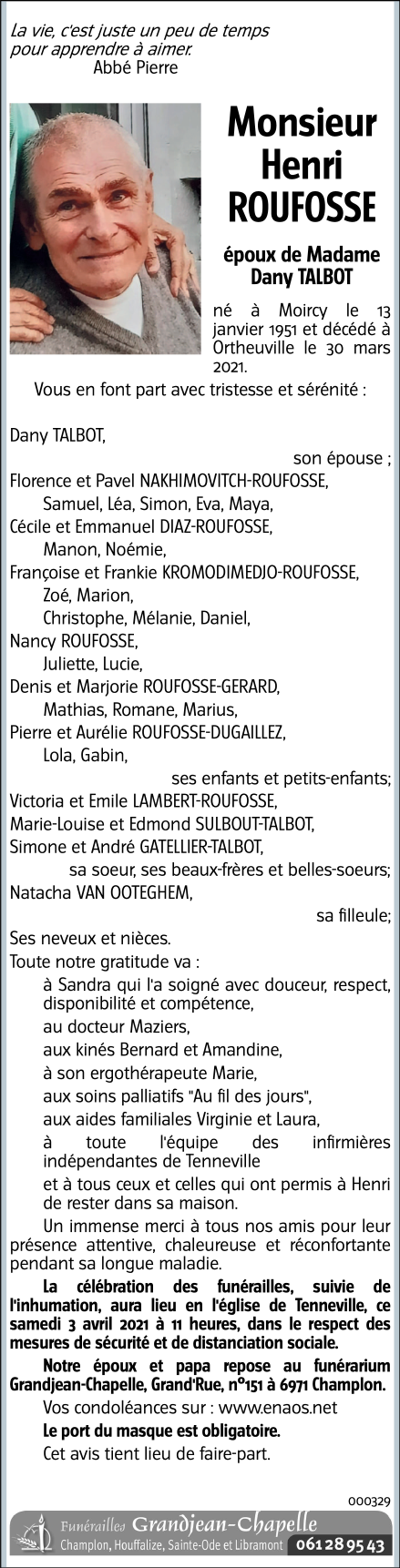 La vie, c'est juste un peu de temps pour apprendre à aimer.
Abbé Pierre

Monsieur Henri ROUFOSSE

époux de Madame Dany TALBOT

né à Moircy le 13 janvier 1951 et décédé à Ortheuville le 30 mars 2021.

Vous en font part avec tristesse et sérénité :

Dany TALBOT,
son épouse ;
Florence et Pavel NAKHIMOVITCH-ROUFOSSE,
Samuel, Léa, Simon, Eva, Maya,
Cécile et Emmanuel DIAZ-ROUFOSSE,
Manon, Noémie,
Françoise et Frankie KROMODIMEDJO-ROUFOSSE,
Zoé, Marion,
Christophe, Mélanie, Daniel,
Nancy ROUFOSSE,
Juliette, Lucie,
Denis et Marjorie ROUFOSSE-GERARD,
Mathias, Romane, Marius,
Pierre et Aurélie ROUFOSSE-DUGAILLEZ,
Lola, Gabin,
ses enfants et petits-enfants;
Victoria et Emile LAMBERT-ROUFOSSE,
Marie-Louise et Edmond SULBOUT-TALBOT,
Simone et André GATELLIER-TALBOT,
sa soeur, ses beaux-frères et belles-soeurs;
Natacha VAN OOTEGHEM,
sa filleule;
Ses neveux et nièces.

Toute notre gratitude va :
à Sandra qui l'a soigné avec douceur, respect, disponibilité et compétence,
au docteur Maziers,
aux kinés Bernard et Amandine,
à son ergothérapeute Marie,
aux soins palliatifs "Au fil des jours",
aux aides familiales Virginie et Laura,
à toute l'équipe des infirmières indépendantes de Tenneville
et à tous ceux et celles qui ont permis à Henri de rester dans sa maison.

Un immense merci à tous nos amis pour leur présence attentive, chaleureuse et réconfortante pendant sa longue maladie.

La célébration des funérailles, suivie de l'inhumation, aura lieu en l'église de Tenneville, ce samedi 3 avril 2021 à 11 heures, dans le respect des mesures de sécurité et de distanciation sociale.

Notre époux et papa repose au funérarium Grandjean-Chapelle, Grand'Rue, n°151 à 6971 Champlon.

Vos condoléances sur : www.enaos.net

Le port du masque est obligatoire.

Cet avis tient lieu de faire-part.

000329

Funérailles Grandjean-Chapelle
Champlon, Houffalize, Sainte-Ode et Libramont 061 28 95 43